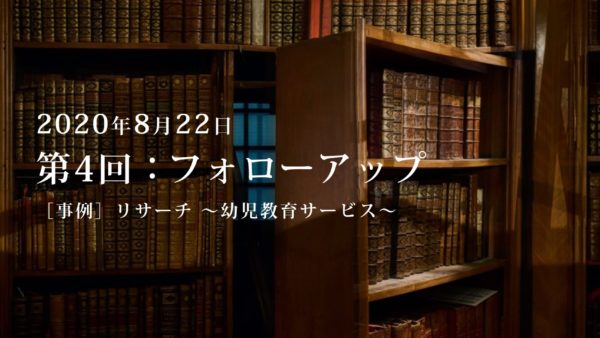 2020年8月22日

第4回：フォローアップ

［事例］リサーチ ～幼児教育サービス～